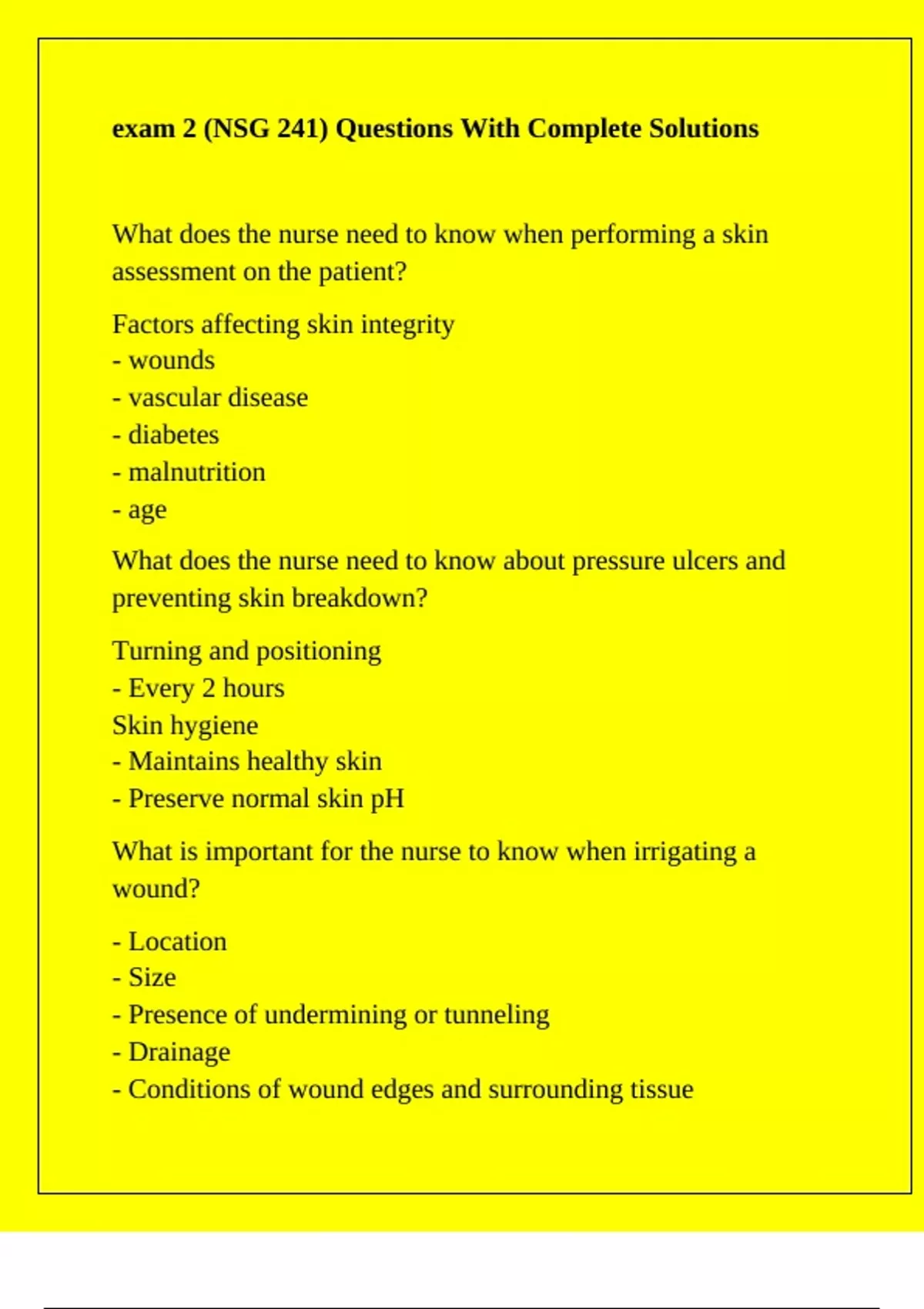 exam 2 (NSG 241) Questions With Complete Solutions

What does the nurse need to know when performing a skin assessment on the patient?

Factors affecting skin integrity
- wounds
- vascular disease
- diabetes
- malnutrition
- age

What does the nurse need to know about pressure ulcers and preventing skin breakdown?

Turning and positioning
- Every 2 hours
Skin hygiene
- Maintains healthy skin
- Preserve normal skin pH

What is important for the nurse to know when irrigating a wound?

- Location
- Size
- Presence of undermining or tunneling
- Drainage
- Conditions of wound edges and surrounding tissue